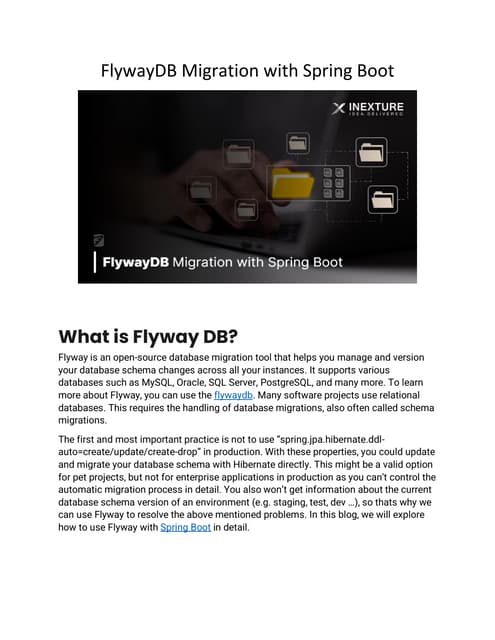 FlywayDB Migration with Spring Boot

INEXTURE
IDEA DELIVERED

FlywayDB Migration with Spring Boot

What is Flyway DB?

Flyway is an open-source database migration tool that helps you manage and version your database schema changes across all your instances. It supports various databases such as MySQL, Oracle, SQL Server, PostgreSQL, and many more. To learn more about Flyway, you can use the flywaydb. Many software projects use relational databases. This requires the handling of database migrations, also often called schema migrations.

The first and most important practice is not to use "spring.jpa.hibernate.ddl-auto=create/update/create-drop" in production. With these properties, you could update and migrate your database schema with Hibernate directly. This might be a valid option for pet projects, but not for enterprise applications in production as you can't control the automatic migration process in detail. You also won't get information about the current database schema version of an environment (e.g. staging, test, dev ...), so thats why we can use Flyway to resolve the above mentioned problems. In this blog, we will explore how to use Flyway with Spring Boot in detail.